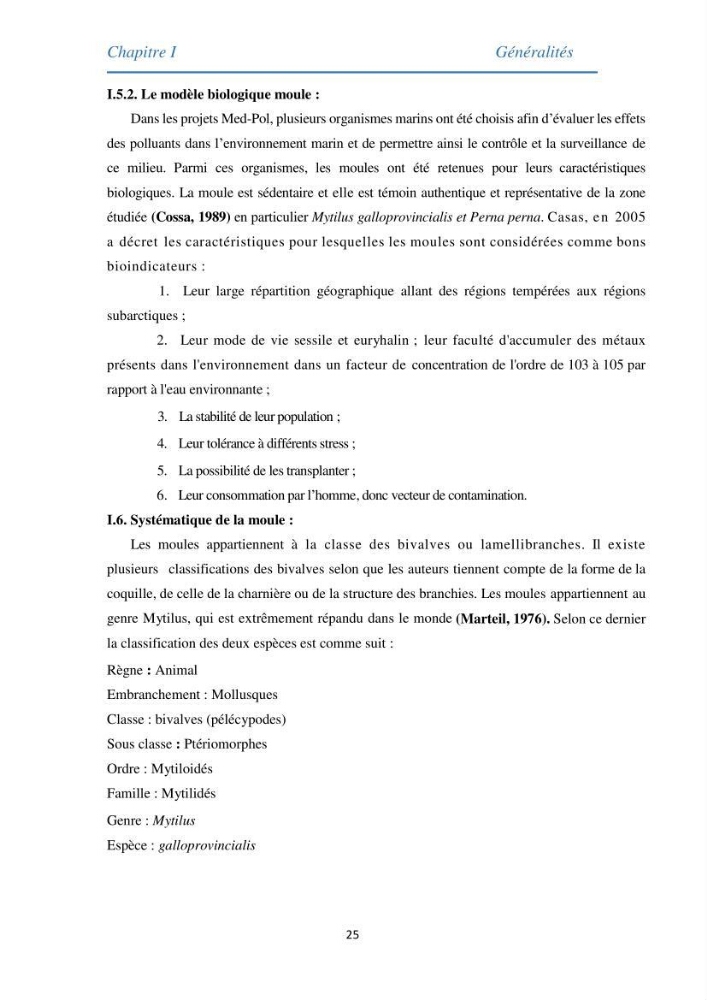 Chapitre I Généralités

I.5.2. Le modèle biologique moule :

Dans les projets Med-Pol, plusieurs organismes marins ont été choisis afin d'évaluer les effets des polluants dans l'environnement marin et de permettre ainsi le contrôle et la surveillance de ce milieu. Parmi ces organismes, les moules ont été retenues pour leurs caractéristiques biologiques. La moule est sédentaire et elle est témoin authentique et représentative de la zone étudiée (Cossa, 1989) en particulier Mytilus galloprovincialis et Perna perna. Casas, en 2005 a décret les caractéristiques pour lesquelles les moules sont considérées comme bons bioindicateurs :

1. Leur large répartition géographique allant des régions tempérées aux régions subarctiques ;

2. Leur mode de vie sessile et euryhalin ; leur faculté d'accumuler des métaux présents dans l'environnement dans un facteur de concentration de l'ordre de 103 à 105 par rapport à l'eau environnante ;

3. La stabilité de leur population ;

4. Leur tolérance à différents stress ;

5. La possibilité de les transplanter ;

6. Leur consommation par l'homme, donc vecteur de contamination.

I.6. Systématique de la moule :

Les moules appartiennent à la classe des bivalves ou lamellibranches. Il existe plusieurs classifications des bivalves selon que les auteurs tiennent compte de la forme de la coquille, de celle de la charnière ou de la structure des branchies. Les moules appartiennent au genre Mytilus, qui est extrêmement répandu dans le monde (Marteil, 1976). Selon ce dernier la classification des deux espèces est comme suit :

Règne : Animal

Embranchement : Mollusques

Classe : bivalves (pélécypodes)

Sous classe : Ptériomorphes

Ordre : Mytiloidés

Famille : Mytilidés

Genre : Mytilus

Espèce : galloprovincialis

25